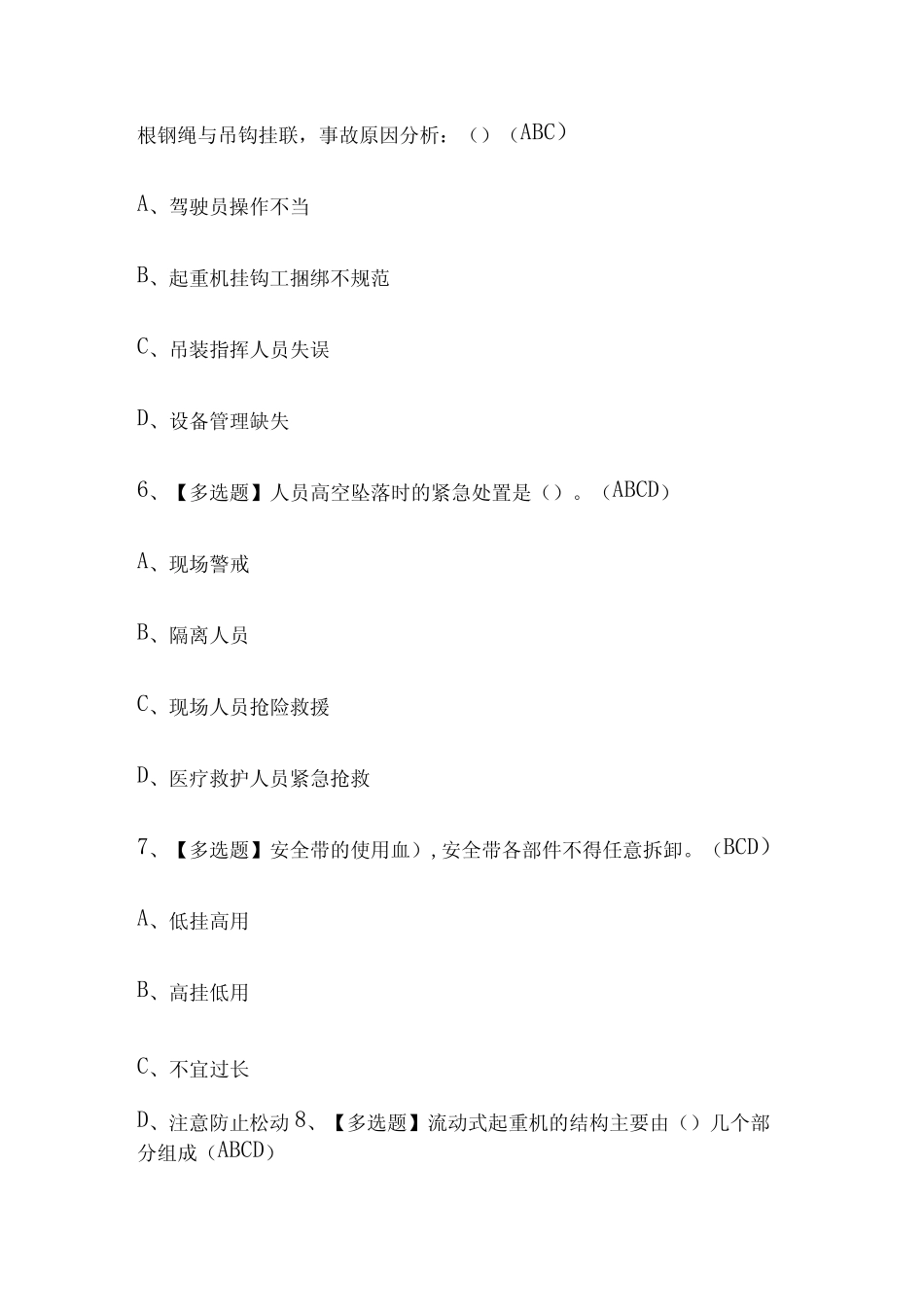 根钢绳与吊钩挂联，事故原因分析：（）（ABC）

A、驾驶员操作不当

B、起重机挂钩工捆绑不规范

C、吊装指挥人员失误

D、设备管理缺失

6、【多选题】人员高空坠落时的紧急处置是（）。（ABCD）

A、现场警戒

B、隔离人员

C、现场人员抢险救援

D、医疗救护人员紧急抢救

7、【多选题】安全带的使用血），安全带各部件不得任意拆卸。（BCD）

A、低挂高用

B、高挂低用

C、不宜过长

D、注意防止松动 8、【多选题】流动式起重机的结构主要由（）几个部分组成（ABCD）